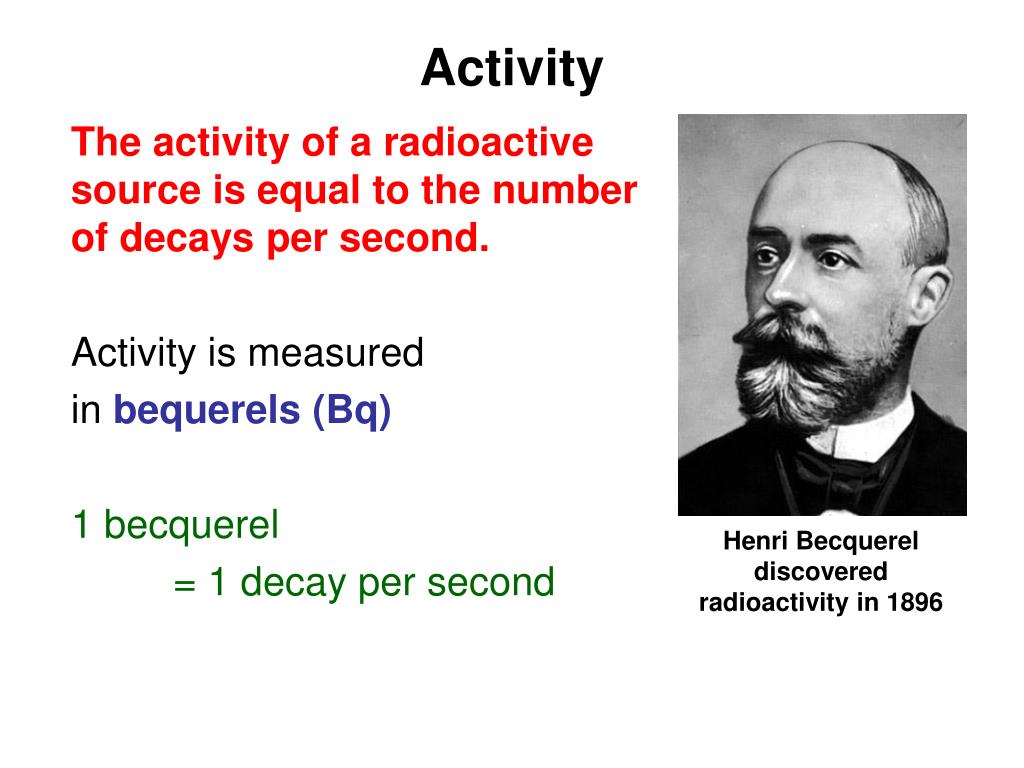 Activity

The activity of a radioactive source is equal to the number of decays per second.

Activity is measured in bequerels (Bq)

1 becquerel
= 1 decay per second

Henri Becquerel discovered radioactivity in 1896